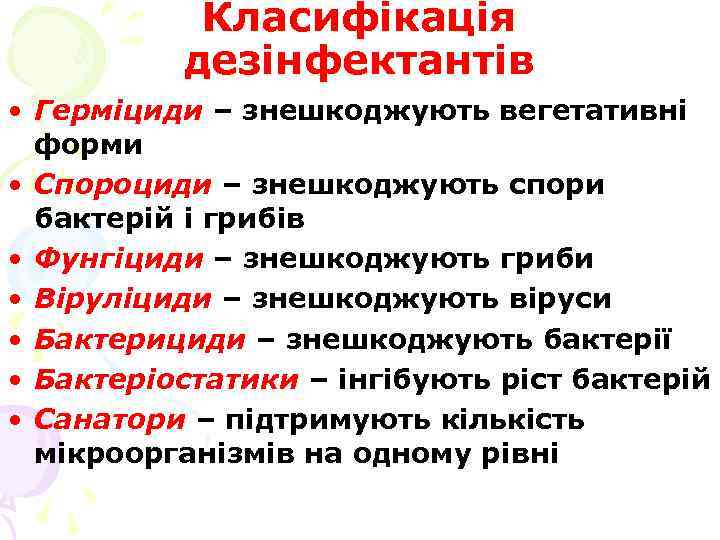 Класифікація дезінфектантів

• Герміциди – знешкоджують вегетативні форми
• Спороциди – знешкоджують спори бактерій і грибів
• Фунгіциди – знешкоджують гриби
• Віруліциди – знешкоджують віруси
• Бактерициди – знешкоджують бактерії
• Бактеріостатики – інгібують ріст бактерій
• Санатори – підтримують кількість мікроорганізмів на одному рівні